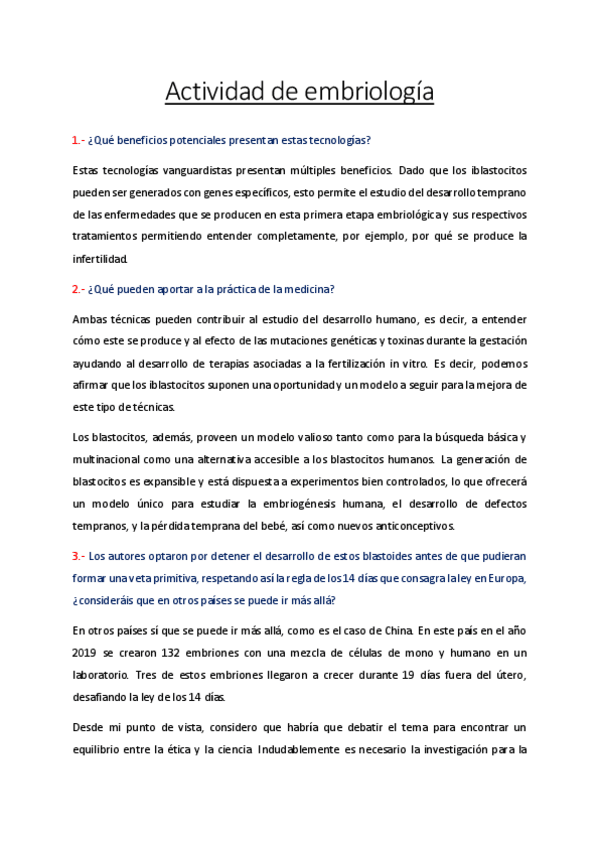 Actividad de embriología

1.- ¿Qué beneficios potenciales presentan estas tecnologías?

Estas tecnologías vanguardistas presentan múltiples beneficios. Dado que los iblastocitos pueden ser generados con genes específicos, esto permite el estudio del desarrollo temprano de las enfermedades que se producen en esta primera etapa embriológica y sus respectivos tratamientos permitiendo entender completamente, por ejemplo, por qué se produce la infertilidad.

2.- ¿Qué pueden aportar a la práctica de la medicina?

Ambas técnicas pueden contribuir al estudio del desarrollo humano, es decir, a entender cómo este se produce y al efecto de las mutaciones genéticas y toxinas durante la gestación ayudando al desarrollo de terapias asociadas a la fertilización in vitro. Es decir, podemos afirmar que los iblastocitos suponen una oportunidad y un modelo a seguir para la mejora de este tipo de técnicas.

Los blastocitos, además, proveen un modelo valioso tanto como para la búsqueda básica y multinacional como una alternativa accesible a los blastocitos humanos. La generación de blastocitos es expansible y está dispuesta a experimentos bien controlados, lo que ofrecerá un modelo único para estudiar la embriogénesis humana, el desarrollo de defectos tempranos, y la pérdida temprana del bebé, así como nuevos anticonceptivos.

3.- Los autores optaron por detener el desarrollo de estos blastoides antes de que pudieran formar una veta primitiva, respetando así la regla de los 14 días que consagra la ley en Europa, ¿consideráis que en otros países se puede ir más allá?

En otros países sí que se puede ir más allá, como es el caso de China. En este país en el año 2019 se crearon 132 embriones con una mezcla de células de mono y humano en un laboratorio. Tres de estos embriones llegaron a crecer durante 19 días fuera del útero, desafiando la ley de los 14 días.

Desde mi punto de vista, considero que habría que debatir el tema para encontrar un equilibrio entre la ética y la ciencia. Indudablemente es necesario la investigación para la